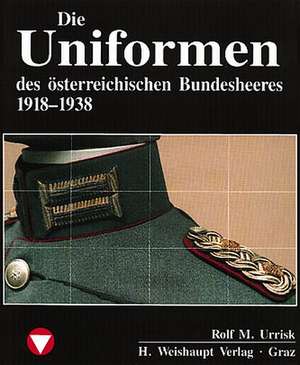 Die
Uniformen
des österreichischen Bundesheeres
1918–1938

Rolf M. Urrisk
H. Weishaupt Verlag · Graz